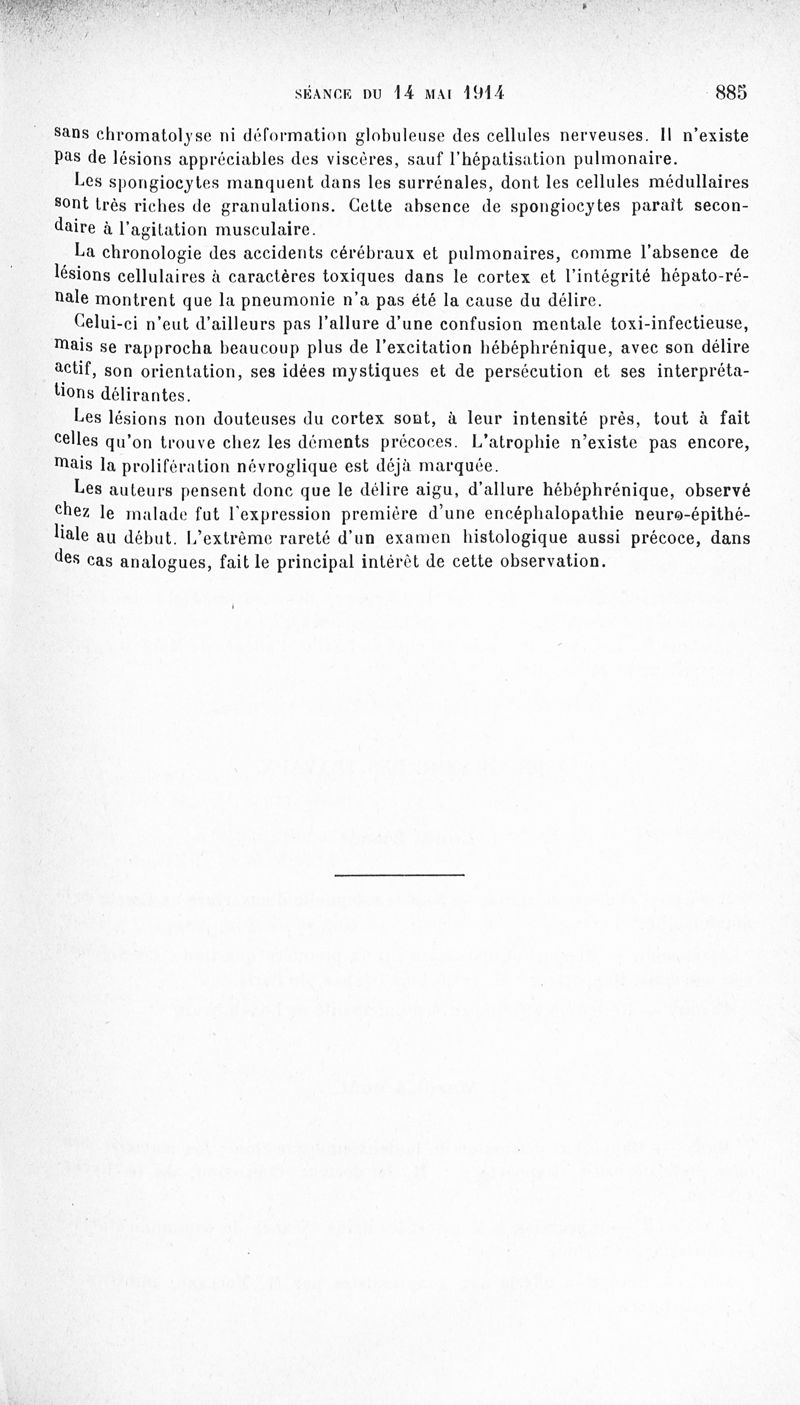 SÉANCE DU 14 MAI 1914 885

sans chromatolyse ni déformation globuleuse des cellules nerveuses. Il n'existe pas de lésions appréciables des viscères, sauf l'hépatisation pulmonaire.

Les spongiocytes manquent dans les surrénales, dont les cellules médullaires sont très riches de granulations. Cette absence de spongiocytes paraît secondaire à l'agitation musculaire.

La chronologie des accidents cérébraux et pulmonaires, comme l'absence de lésions cellulaires à caractères toxiques dans le cortex et l'intégrité hépato-rénale montrent que la pneumonie n'a pas été la cause du délire.

Celui-ci n'eut d'ailleurs pas l'allure d'une confusion mentale toxi-infectieuse, mais se rapprocha beaucoup plus de l'excitation hébéphrénique, avec son délire actif, son orientation, ses idées mystiques et de persécution et ses interprétations délirantes.

Les lésions non douteuses du cortex sont, à leur intensité près, tout à fait celles qu'on trouve chez les déments précoces. L'atrophie n'existe pas encore, mais la prolifération névroglique est déjà marquée.

Les auteurs pensent donc que le délire aigu, d'allure hébéphrénique, observé chez le malade fut l'expression première d'une encéphalopathie neuro-épithéliale au début. L'extrême rareté d'un examen histologique aussi précoce, dans des cas analogues, fait le principal intérêt de cette observation.